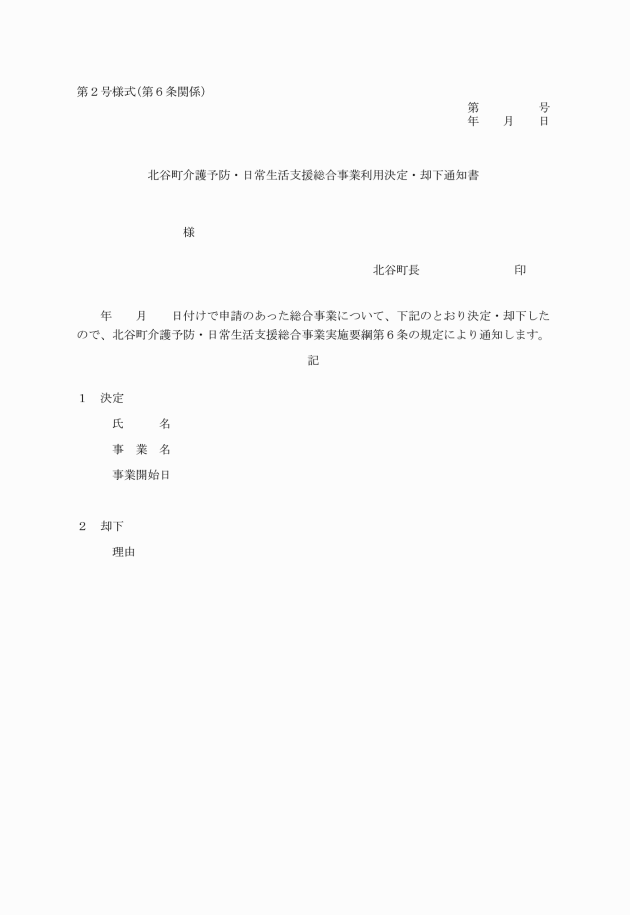 第２号様式(第６条関係)

第　　　　号
年　　月　　日

北谷町介護予防・日常生活支援総合事業利用決定・却下通知書

様

北谷町長　　　　　　　　印

年　　月　　日付けで申請のあった総合事業について、下記のとおり決定・却下したので、北谷町介護予防・日常生活支援総合事業実施要綱第６条の規定により通知します。

記

１　決定

氏　　名

事　業　名

事業開始日

２　却下

理由